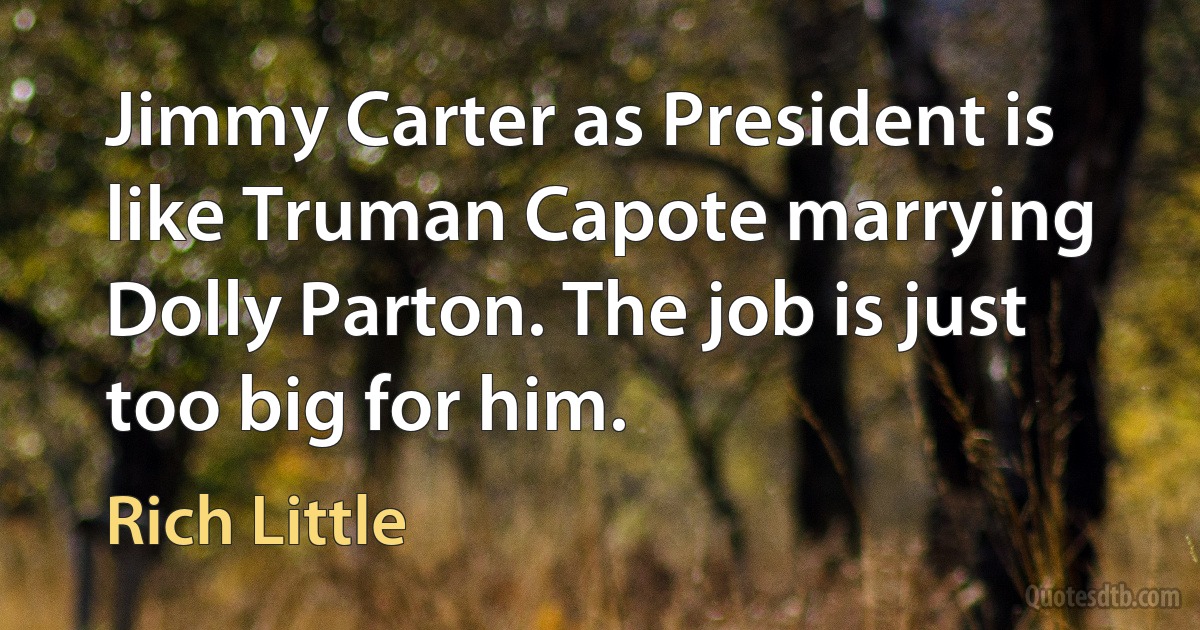 Jimmy Carter as President is like Truman Capote marrying Dolly Parton. The job is just too big for him.

Rich Little

Quotesdtb.com